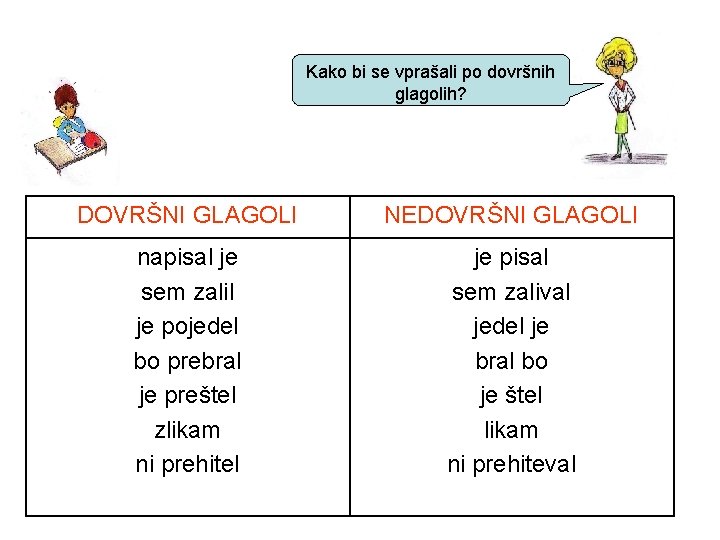 Kako bi se vprašali po dovršnih glagolih?

| DOVRŠNI GLAGOLI | NEDOVRŠNI GLAGOLI |
|---|---|
| napisal je | je pisal |
| sem zalil | sem zalival |
| je pojedel | jedel je |
| bo prebral | bral bo |
| je preštel | je štel |
| zlikam | likam |
| ni prehitel | ni prehiteval |